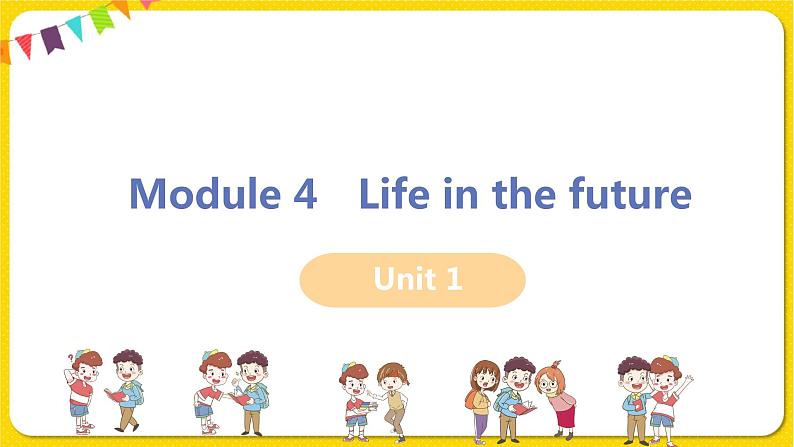 Module 4 Life in the future

Unit 1